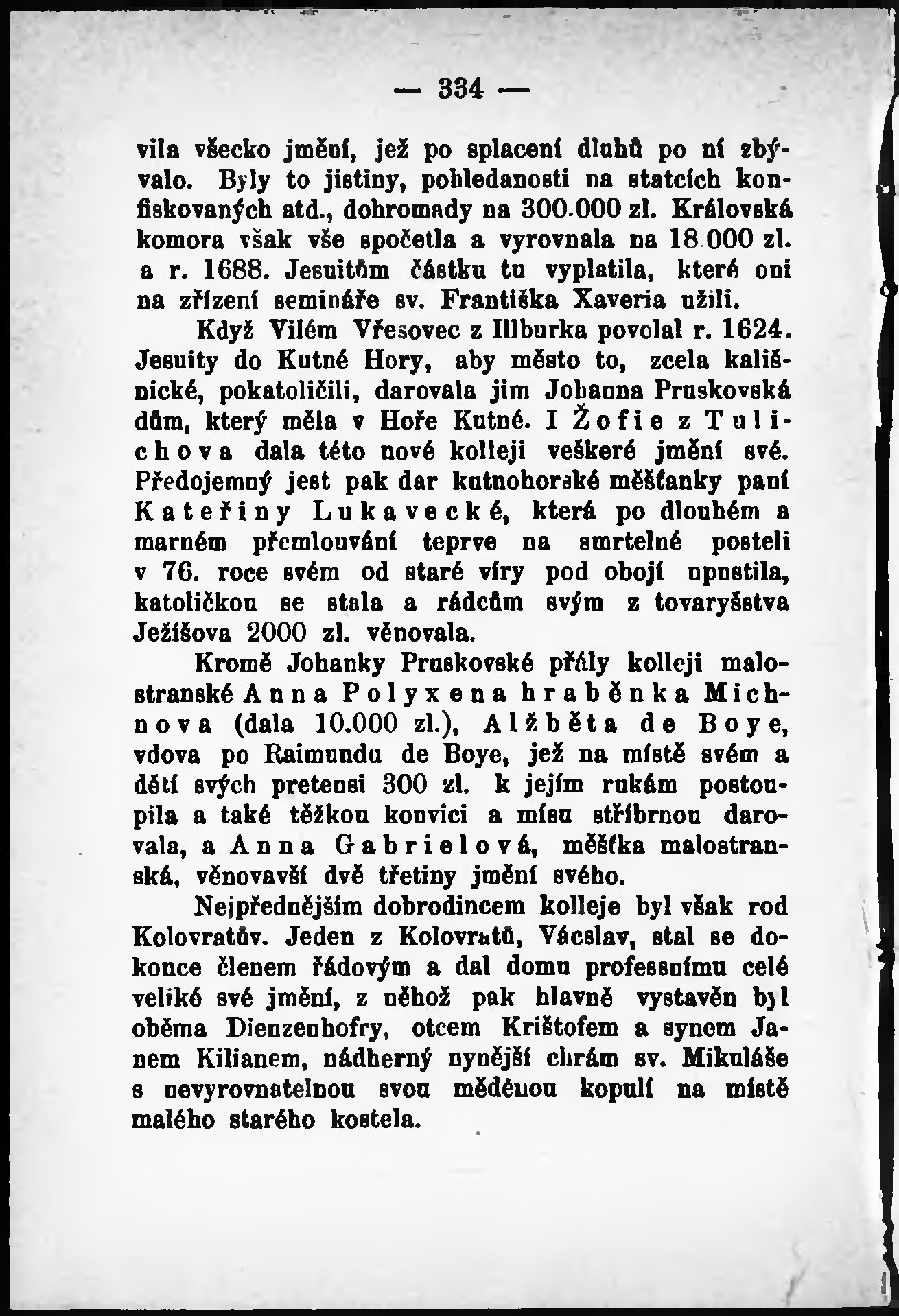 — 334 —

vila všecko jmění, jež po splacení dluhů po ní zbývalo. Byly to jistiny, pohledanosti na statcích konfiskovaných atd., dohromady na 300.000 zl. Královská komora však vše spočetla a vyrovnala na 18.000 zl. a r. 1688. Jesuitům částku tu vyplatila, které oni na zřízení semináře sv. Františka Xaveria užili.

Když Vilém Vřesovec z Illburka povolal r. 1624. Jesuity do Kutné Hory, aby město to, zcela kališnické, pokatoličili, darovala jim Johanna Pruskovská dům, který měla v Hoře Kutné. I Žofie z Tulichova dala této nové kolleji veškeré jmění své. Předojemný jest pak dar kutnohorské měšťanky paní Kateřiny Lukavecké, která po dlouhém a marném přemlouvání teprve na smrtelné posteli v 76. roce svém od staré víry pod obojí upustila, katoličkou se stala a rádcům svým z tovaryšstva Ježíšova 2000 zl. věnovala.

Kromě Johanky Pruskovské přály kolleji malostranské Anna Polyxena hraběnka Michnova (dala 10.000 zl.), Alžběta de Boye, vdova po Raimundu de Boye, jež na místě svém a dětí svých pretensi 300 zl. k jejím rukám postoupila a také těžkou konvici a mísu stříbrnou darovala, a Anna Gabrielová, měšťka malostranská, věnovavší dvě třetiny jmění svého.

Nejpřednějším dobrodincem kolleje byl však rod Kolovratův. Jeden z Kolovratů, Václav, stal se dokonce členem řádovým a dal domu professnímu celé veliké své jmění, z něhož pak hlavně vystavěn byl oběma Dienzenhofry, otcem Krištofem a synem Janem Kilianem, nádherný nynější chrám sv. Mikuláše s nevyrovnatelnou svou měděnou kopulí na místě malého starého kostela.